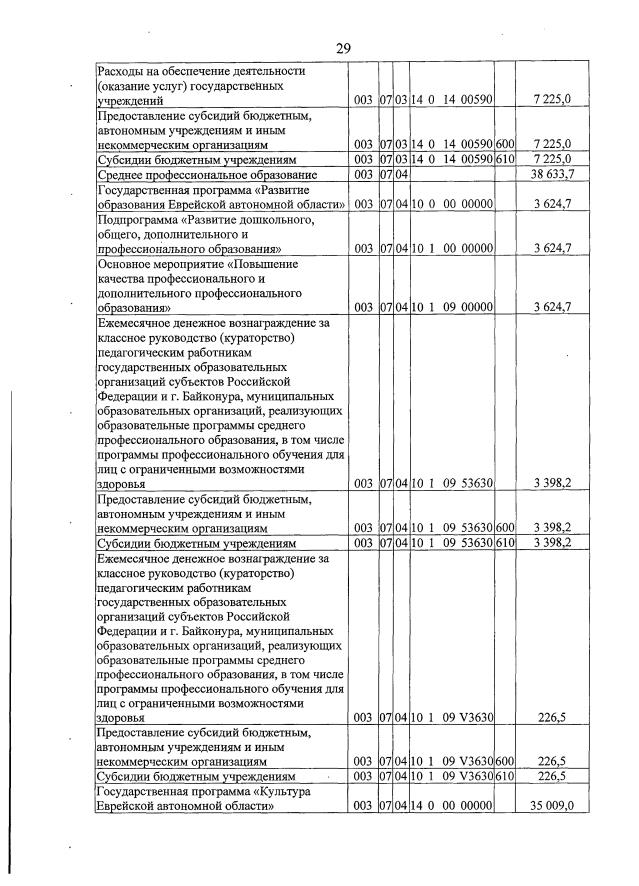 29

| Расходы на обеспечение деятельности (оказание услуг) государственных учреждений | 003 | 07 | 03 | 14 0 14 00590 | | 7 225,0 |
|---|---|---|---|---|---|---|
| Предоставление субсидий бюджетным, автономным учреждениям и иным некоммерческим организациям | 003 | 07 | 03 | 14 0 14 00590 | 600 | 7 225,0 |
| Субсидии бюджетным учреждениям | 003 | 07 | 03 | 14 0 14 00590 | 610 | 7 225,0 |
| Среднее профессиональное образование | 003 | 07 | 04 | | | 38 633,7 |
| Государственная программа «Развитие образования Еврейской автономной области» | 003 | 07 | 04 | 10 0 00 00000 | | 3 624,7 |
| Подпрограмма «Развитие дошкольного, общего, дополнительного и профессионального образования» | 003 | 07 | 04 | 10 1 00 00000 | | 3 624,7 |
| Основное мероприятие «Повышение качества профессионального и дополнительного профессионального образования» | 003 | 07 | 04 | 10 1 09 00000 | | 3 624,7 |
| Ежемесячное денежное вознаграждение за классное руководство (кураторство) педагогическим работникам государственных образовательных организаций субъектов Российской Федерации и г. Байконура, муниципальных образовательных организаций, реализующих образовательные программы среднего профессионального образования, в том числе программы профессионального обучения для лиц с ограниченными возможностями здоровья | 003 | 07 | 04 | 10 1 09 53630 | | 3 398,2 |
| Предоставление субсидий бюджетным, автономным учреждениям и иным некоммерческим организациям | 003 | 07 | 04 | 10 1 09 53630 | 600 | 3 398,2 |
| Субсидии бюджетным учреждениям | 003 | 07 | 04 | 10 1 09 53630 | 610 | 3 398,2 |
| Ежемесячное денежное вознаграждение за классное руководство (кураторство) педагогическим работникам государственных образовательных организаций субъектов Российской Федерации и г. Байконура, муниципальных образовательных организаций, реализующих образовательные программы среднего профессионального образования, в том числе программы профессионального обучения для лиц с ограниченными возможностями здоровья | 003 | 07 | 04 | 10 1 09 V3630 | | 226,5 |
| Предоставление субсидий бюджетным, автономным учреждениям и иным некоммерческим организациям | 003 | 07 | 04 | 10 1 09 V3630 | 600 | 226,5 |
| Субсидии бюджетным учреждениям | 003 | 07 | 04 | 10 1 09 V3630 | 610 | 226,5 |
| Государственная программа «Культура Еврейской автономной области» | 003 | 07 | 04 | 14 0 00 00000 | | 35 009,0 |